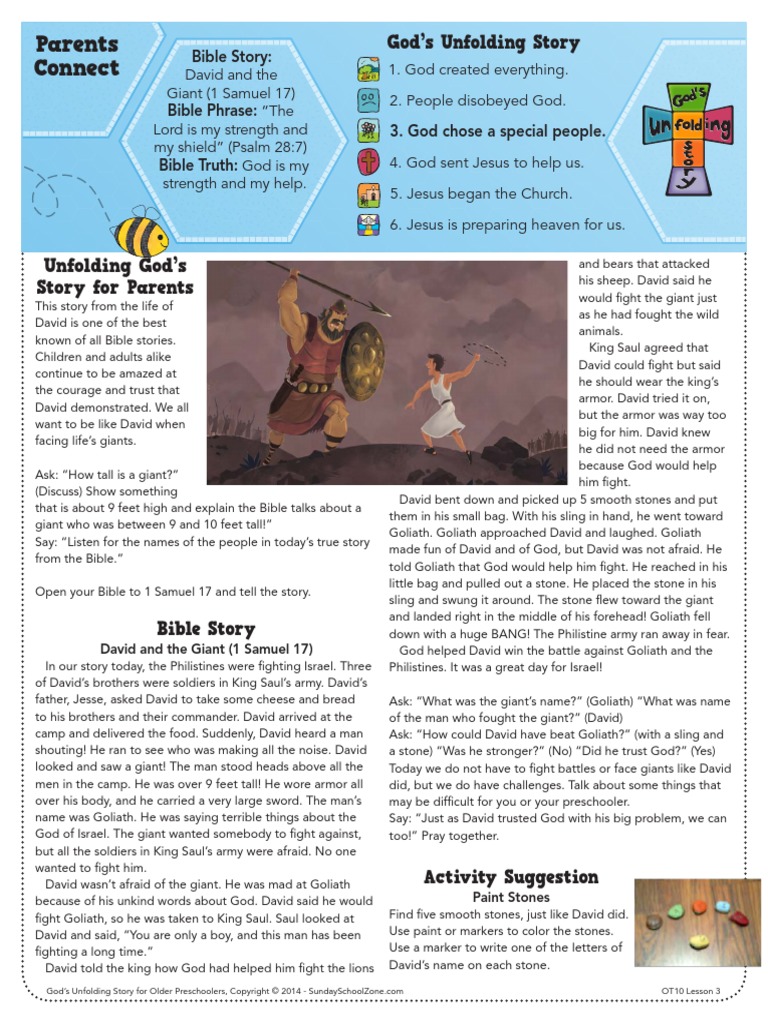 Parents Connect

Bible Story: David and the Giant (1 Samuel 17)
Bible Phrase: "The Lord is my strength and my shield" (Psalm 28:7)
Bible Truth: God is my strength and my help.

God's Unfolding Story
1. God created everything.
2. People disobeyed God.
3. God chose a special people.
4. God sent Jesus to help us.
5. Jesus began the Church.
6. Jesus is preparing heaven for us.

God's Unfolding Story

Unfolding God's Story for Parents
This story from the life of David is one of the best known of all Bible stories. Children and adults alike continue to be amazed at the courage and trust that David demonstrated. We all want to be like David when facing life's giants.

Ask: "How tall is a giant?" (Discuss) Show something that is about 9 feet high and explain the Bible talks about a giant who was between 9 and 10 feet tall!"
Say: "Listen for the names of the people in today's true story from the Bible."

Open your Bible to 1 Samuel 17 and tell the story.

Bible Story
David and the Giant (1 Samuel 17)
In our story today, the Philistines were fighting Israel. Three of David's brothers were soldiers in King Saul's army. David's father, Jesse, asked David to take some cheese and bread to his brothers and their commander. David arrived at the camp and delivered the food. Suddenly, David heard a man shouting! He ran to see who was making all the noise. David looked and saw a giant! The man stood heads above all the men in the camp. He was over 9 feet tall! He wore armor all over his body, and he carried a very large sword. The man's name was Goliath. He was saying terrible things about the God of Israel. The giant wanted somebody to fight against, but all the soldiers in King Saul's army were afraid. No one wanted to fight him.
David wasn't afraid of the giant. He was mad at Goliath because of his unkind words about God. David said he would fight Goliath, so he was taken to King Saul. Saul looked at David and said, "You are only a boy, and this man has been fighting a long time."
David told the king how God had helped him fight the lions and bears that attacked his sheep. David said he would fight the giant just as he had fought the wild animals.
King Saul agreed that David could fight but said he should wear the king's armor. David tried it on, but the armor was way too big for him. David knew he did not need the armor because God would help him fight.
David bent down and picked up 5 smooth stones and put them in his small bag. With his sling in hand, he went toward Goliath. Goliath approached David and laughed. Goliath made fun of David and of God, but David was not afraid. He told Goliath that God would help him fight. He reached in his little bag and pulled out a stone. He placed the stone in his sling and swung it around. The stone flew toward the giant and landed right in the middle of his forehead! Goliath fell down with a huge BANG! The Philistine army ran away in fear.
God helped David win the battle against Goliath and the Philistines. It was a great day for Israel!

Ask: "What was the giant's name?" (Goliath) "What was name of the man who fought the giant?" (David)
Ask: "How could David have beat Goliath?" (with a sling and a stone) "Was he stronger?" (No) "Did he trust God?" (Yes)
Today we do not have to fight battles or face giants like David did, but we do have challenges. Talk about some things that may be difficult for you or your preschooler.
Say: "Just as David trusted God with his big problem, we can too!" Pray together.

Activity Suggestion
Paint Stones
Find five smooth stones, just like David did. Use paint or markers to color the stones. Use a marker to write one of the letters of David's name on each stone.

God's Unfolding Story for Older Preschoolers, Copyright © 2014 - SundaySchoolZone.com
OT10 Lesson 3